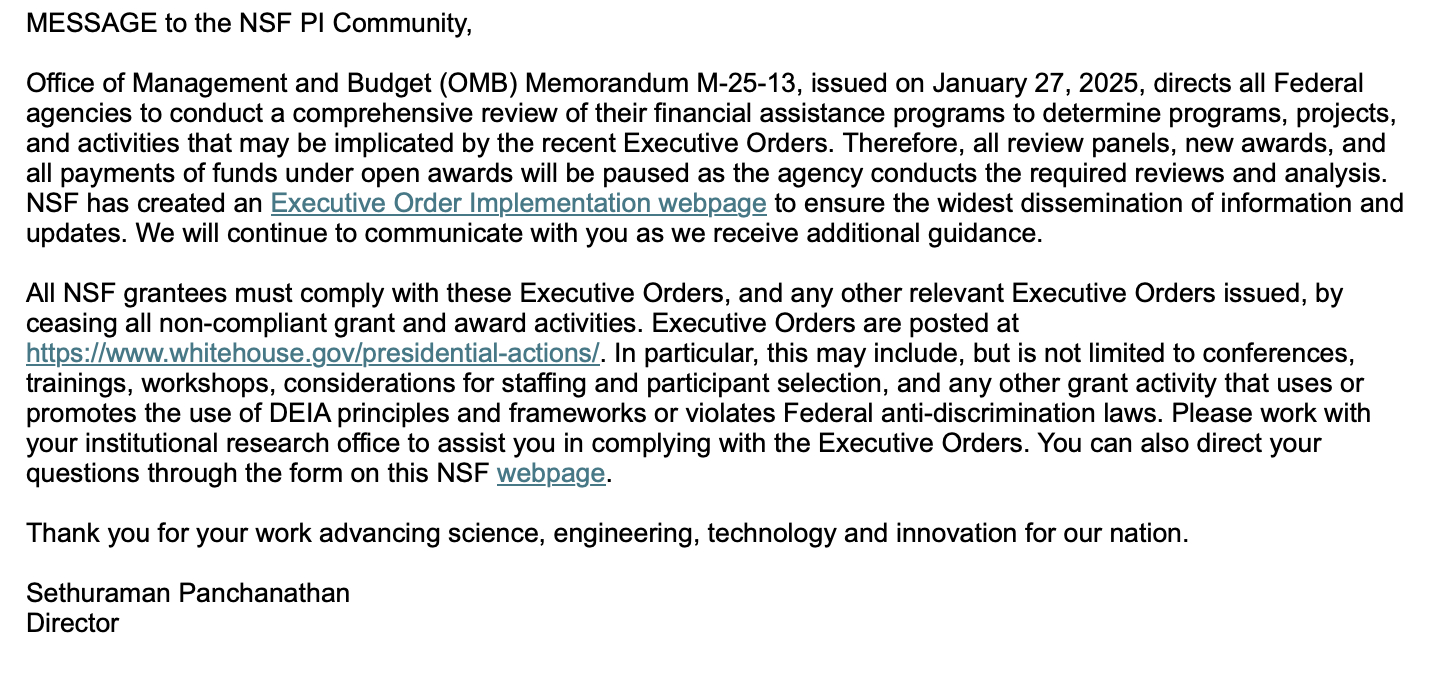 MESSAGE to the NSF PI Community,

Office of Management and Budget (OMB) Memorandum M-25-13, issued on January 27, 2025, directs all Federal agencies to conduct a comprehensive review of their financial assistance programs to determine programs, projects, and activities that may be implicated by the recent Executive Orders. Therefore, all review panels, new awards, and all payments of funds under open awards will be paused as the agency conducts the required reviews and analysis. NSF has created an Executive Order Implementation webpage to ensure the widest dissemination of information and updates. We will continue to communicate with you as we receive additional guidance.

All NSF grantees must comply with these Executive Orders, and any other relevant Executive Orders issued, by ceasing all non-compliant grant and award activities. Executive Orders are posted at https://www.whitehouse.gov/presidential-actions/. In particular, this may include, but is not limited to conferences, trainings, workshops, considerations for staffing and participant selection, and any other grant activity that uses or promotes the use of DEIA principles and frameworks or violates Federal anti-discrimination laws. Please work with your institutional research office to assist you in complying with the Executive Orders. You can also direct your questions through the form on this NSF webpage.

Thank you for your work advancing science, engineering, technology and innovation for our nation.

Sethuraman Panchanathan
Director